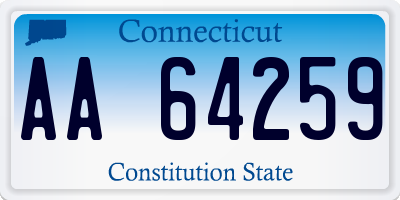 Connecticut

AA 64259

Constitution State